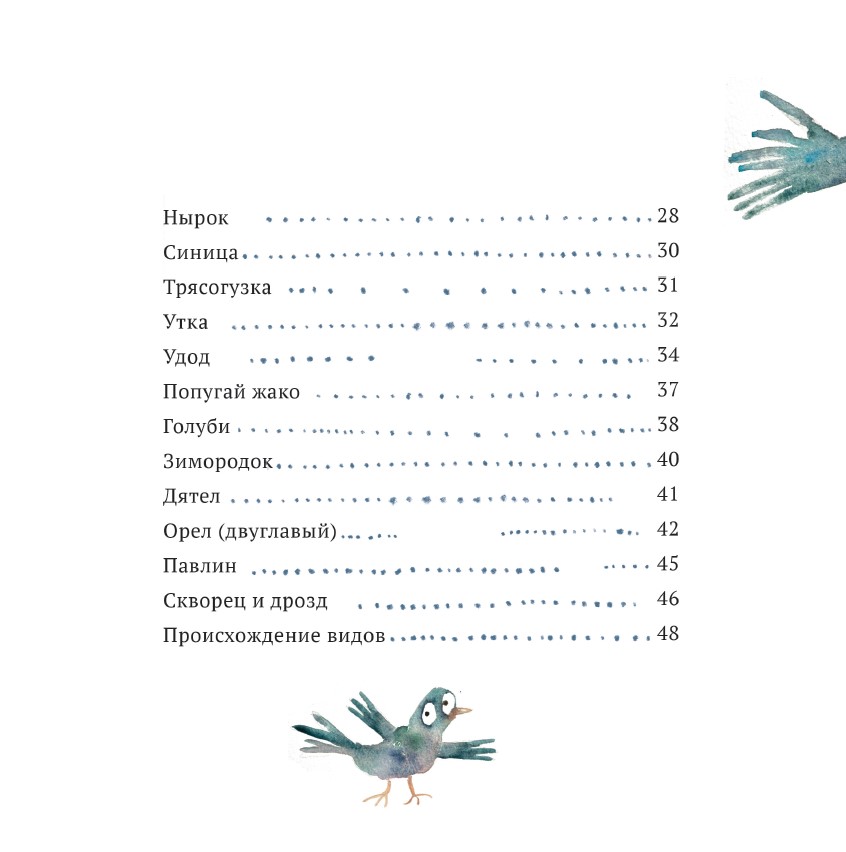 Нырок 28
Синица 30
Трясогузка 31
Утка 32
Удод 34
Попугай жако 37
Голуби 38
Зимородок 40
Дятел 41
Орел (двуглавый) 42
Павлин 45
Скворец и дрозд 46
Происхождение видов 48